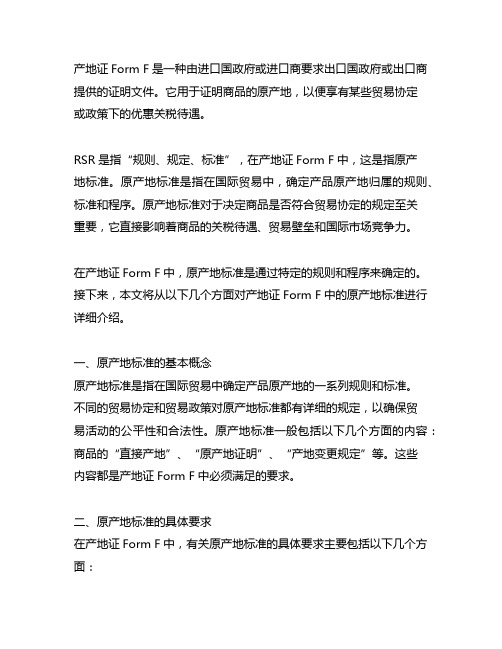 产地证 Form F 是一种由进口国政府或进口商要求出口国政府或出口商提供的证明文件。它用于证明商品的原产地，以便享有某些贸易协定或政策下的优惠关税待遇。

RSR 是指“规则、规定、标准”，在产地证 Form F 中，这是指原产地标准。原产地标准是指在国际贸易中，确定产品原产地归属的规则、标准和程序。原产地标准对于决定商品是否符合贸易协定的规定至关重要，它直接影响着商品的关税待遇、贸易壁垒和国际市场竞争力。

在产地证 Form F 中，原产地标准是通过特定的规则和程序来确定的。接下来，本文将从以下几个方面对产地证 Form F 中的原产地标准进行详细介绍。

一、原产地标准的基本概念
原产地标准是指在国际贸易中确定产品原产地的一系列规则和标准。不同的贸易协定和贸易政策对原产地标准都有详细的规定，以确保贸易活动的公平性和合法性。原产地标准一般包括以下几个方面的内容：商品的“直接产地”、“原产地证明”、“产地变更规定”等。这些内容都是产地证 Form F 中必须满足的要求。

二、原产地标准的具体要求
在产地证 Form F 中，有关原产地标准的具体要求主要包括以下几个方面：